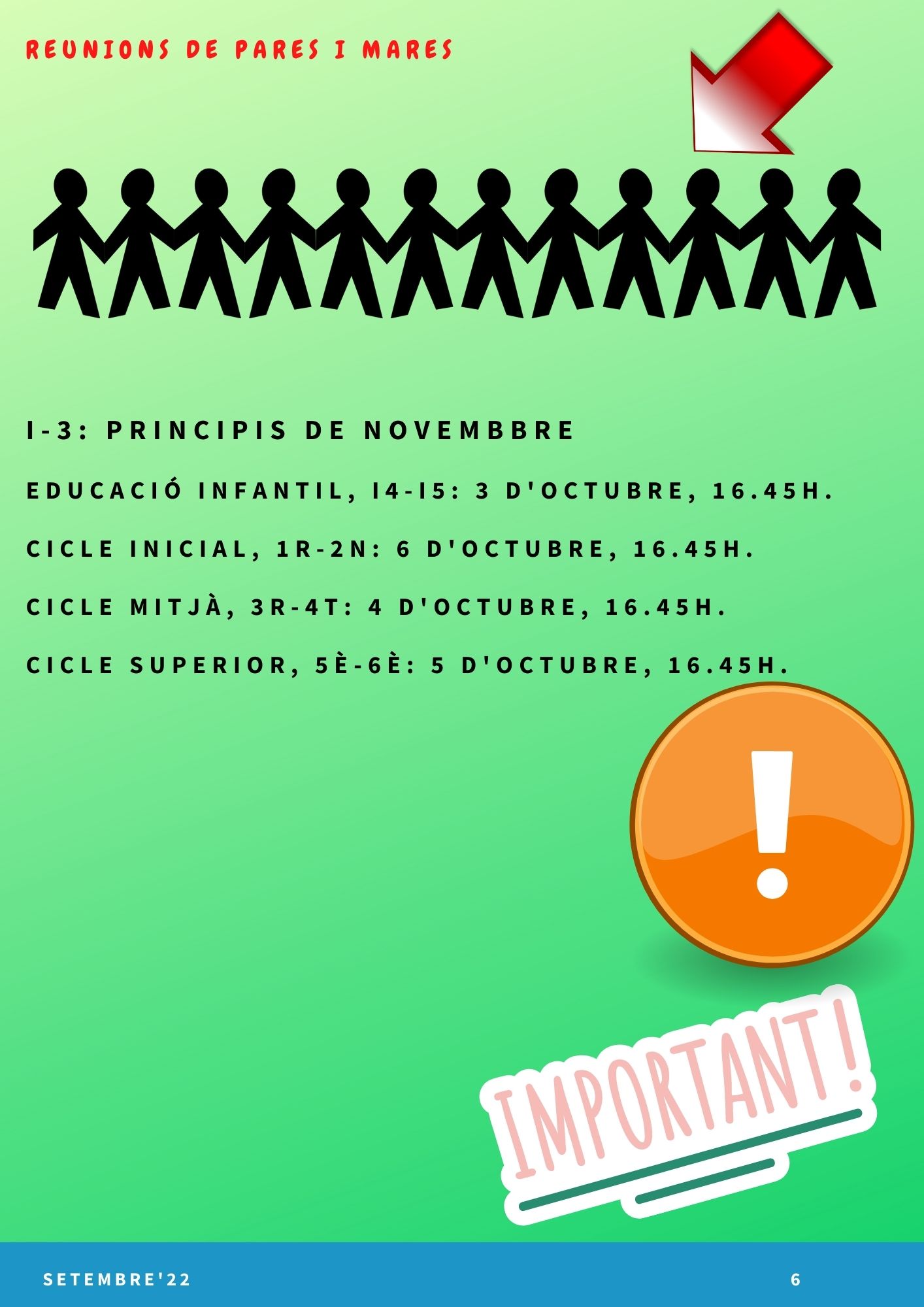 REUNIONS DE PARES I MARES

I-3: PRINCIPIS DE NOVEMBBRE

EDUCACIÓ INFANTIL, I4-I5: 3 D'OCTUBRE, 16.45H.

CICLE INICIAL, 1R-2N: 6 D'OCTUBRE, 16.45H.

CICLE MITJÀ, 3R-4T: 4 D'OCTUBRE, 16.45H.

CICLE SUPERIOR, 5È-6È: 5 D'OCTUBRE, 16.45H.

IMPORTANT!

SETEMBRE'22

6